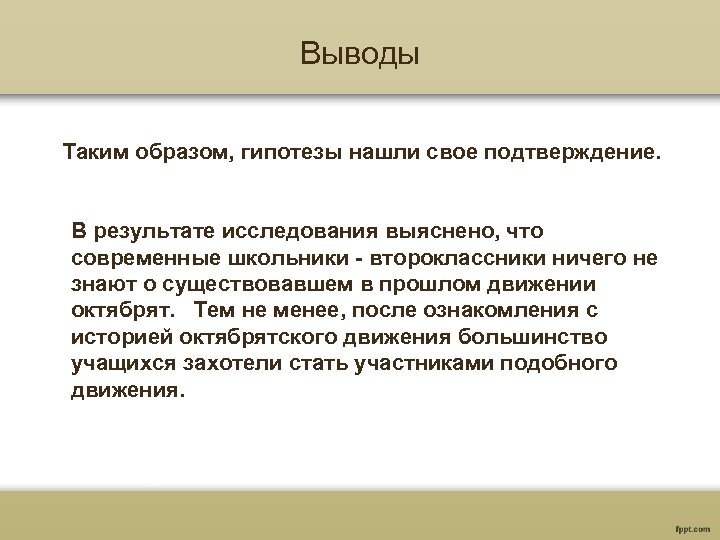 Выводы

Таким образом, гипотезы нашли свое подтверждение.

В результате исследования выяснено, что современные школьники - второклассники ничего не знают о существовавшем в прошлом движении октябрят. Тем не менее, после ознакомления с историей октябрятского движения большинство учащихся захотели стать участниками подобного движения.

fppt.com